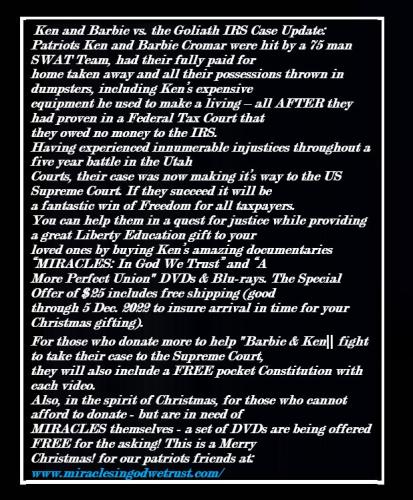 Ken and Barbie vs. the Goliath IRS Case Update: Patriots Ken and Barbie Cromar were hit by a 75 man SWAT Team, had their fully paid for home taken away and all their possessions thrown in dumpsters, including Ken's expensive equipment he used to make a living – all AFTER they had proven in a Federal Tax Court that they owed no money to the IRS. Having experienced innumerable injustices throughout a five year battle in the Utah Courts, their case was now making it's way to the US Supreme Court. If they succeed it will be a fantastic win of Freedom for all taxpayers. You can help them in a quest for justice while providing a great Liberty Education gift to your loved ones by buying Ken's amazing documentaries "MIRACLES: In God We Trust" and "A More Perfect Union" DVDs & Blu-rays. The Special Offer of $25 includes free shipping (good through 5 Dec. 2022 to insure arrival in time for your Christmas gifting).

For those who donate more to help "Barbie & Ken|| fight to take their case to the Supreme Court, they will also include a FREE pocket Constitution with each video. Also, in the spirit of Christmas, for those who cannot afford to donate - but are in need of MIRACLES themselves - a set of DVDs are being offered FREE for the asking! This is a Merry Christmas! for our patriots friends at: www.miraclesingodwetrust.com/